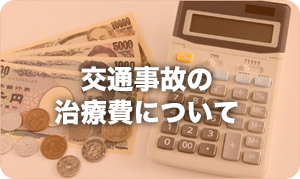 交通事故の
治療費について